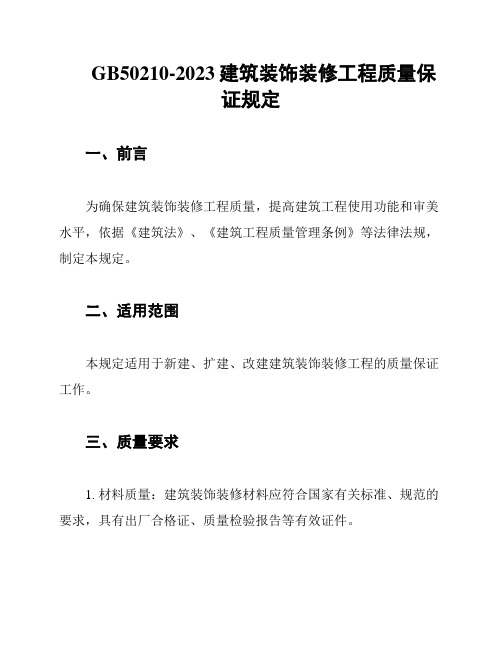 GB50210-2023 建筑装饰装修工程质量保证规定

一、前言

为确保建筑装饰装修工程质量，提高建筑工程使用功能和审美水平，依据《建筑法》、《建筑工程质量管理条例》等法律法规，制定本规定。

二、适用范围

本规定适用于新建、扩建、改建建筑装饰装修工程的质量保证工作。

三、质量要求

1. 材料质量：建筑装饰装修材料应符合国家有关标准、规范的要求，具有出厂合格证、质量检验报告等有效证件。